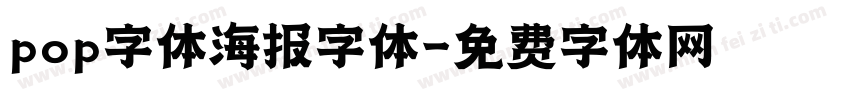 pop字体海报字体-免费字体网